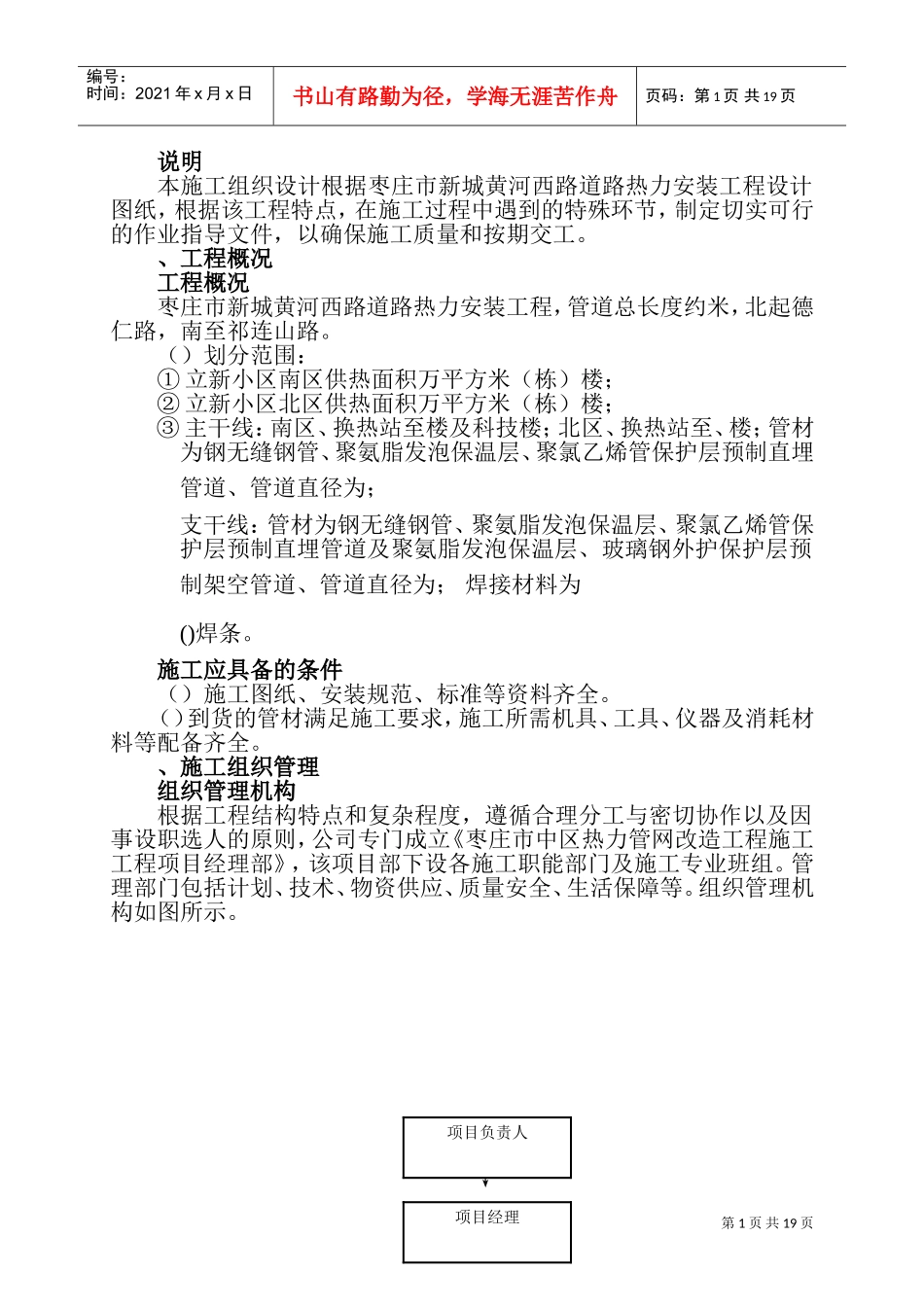 编号：
时间：2021 年 x 月 x 日

书山有路勤为径，学海无涯苦作舟

页码：第 1 页 共 19 页

说明
本施工组织设计根据枣庄市新城黄河西路道路热力安装工程设计图纸，根据该工程特点，在施工过程中遇到的特殊环节，制定切实可行的作业指导文件，以确保施工质量和按期交工。
、工程概况
工程概况
枣庄市新城黄河西路道路热力安装工程，管道总长度约米，北起德仁路，南至祁连山路。
（）划分范围：
① 立新小区南区供热面积万平方米（栋）楼；
② 立新小区北区供热面积万平方米（栋）楼；
③ 主干线：南区、换热站至楼及科技楼；北区、换热站至、楼；管材为钢无缝钢管、聚氨脂发泡保温层、聚氯乙烯管保护层预制直埋管道、管道直径为；

支干线：管材为钢无缝钢管、聚氨脂发泡保温层、聚氯乙烯管保护层预制直埋管道及聚氨脂发泡保温层、玻璃钢外护保护层预制架空管道、管道直径为； 焊接材料为

()焊条。
施工应具备的条件
（）施工图纸、安装规范、标准等资料齐全。
（）到货的管材满足施工要求，施工所需机具、工具、仪器及消耗材料等配备齐全。
、施工组织管理
组织管理机构
根据工程结构特点和复杂程度，遵循合理分工与密切协作以及因事设职选人的原则，公司专门成立《枣庄市中区热力管网改造工程施工工程项目经理部》，该项目部下设各施工职能部门及施工专业班组。管理部门包括计划、技术、物资供应、质量安全、生活保障等。组织管理机构如图所示。

项目负责人

项目经理

第 1 页 共 19 页